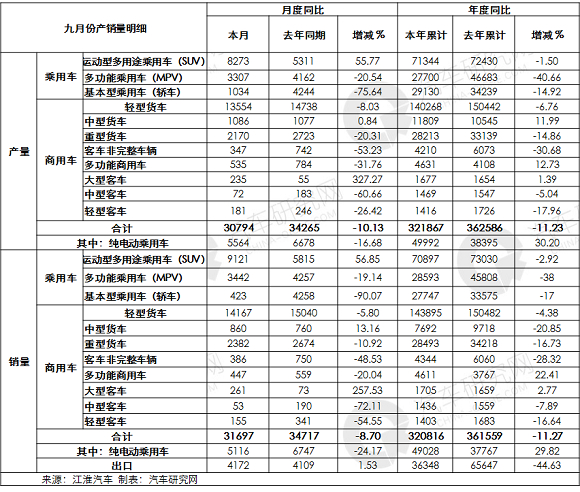 | 九月份产销量明细 | | | 月度同比 | | | 年度同比 | | |
|---|---|---|---|---|---|---|---|---|
| | | | 本月 | 去年同期 | 增减 % | 本年累计 | 去年累计 | 增减 % |
| 产量 | 乘用车 | 运动型多用途乘用车（SUV） | 8273 | 5311 | 55.77 | 71344 | 72430 | -1.50 |
| | | 多功能乘用车（MPV） | 3307 | 4162 | -20.54 | 27700 | 46683 | -40.66 |
| | | 基本型乘用车（轿车） | 1034 | 4244 | -75.64 | 29130 | 34239 | -14.92 |
| | 商用车 | 轻型货车 | 13554 | 14738 | -8.03 | 140268 | 150442 | -6.76 |
| | | 中型货车 | 1086 | 1077 | 0.84 | 11809 | 10545 | 11.99 |
| | | 重型货车 | 2170 | 2723 | -20.31 | 28213 | 33139 | -14.86 |
| | | 客车非完整车辆 | 347 | 742 | -53.23 | 4210 | 6073 | -30.68 |
| | | 多功能商用车 | 535 | 784 | -31.76 | 4631 | 4108 | 12.73 |
| | | 大型客车 | 235 | 55 | 327.27 | 1677 | 1654 | 1.39 |
| | | 中型客车 | 72 | 183 | -60.66 | 1469 | 1547 | -5.04 |
| | | 轻型客车 | 181 | 246 | -26.42 | 1416 | 1726 | -17.96 |
| | 合计 | | 30794 | 34265 | -10.13 | 321867 | 362586 | -11.23 |
| | 其中：纯电动乘用车 | | 5564 | 6678 | -16.68 | 49992 | 38395 | 30.20 |
| 销量 | 乘用车 | 运动型多用途乘用车（SUV） | 9121 | 5815 | 56.85 | 70897 | 73030 | -2.92 |
| | | 多功能乘用车（MPV） | 3442 | 4257 | -19.14 | 28593 | 45808 | -38 |
| | | 基本型乘用车（轿车） | 423 | 4258 | -90.07 | 27747 | 33575 | -17 |
| | 商用车 | 轻型货车 | 14167 | 15040 | -5.80 | 143895 | 150482 | -4.38 |
| | | 中型货车 | 860 | 760 | 13.16 | 7692 | 9718 | -20.85 |
| | | 重型货车 | 2382 | 2674 | -10.92 | 28493 | 34218 | -16.73 |
| | | 客车非完整车辆 | 386 | 750 | -48.53 | 4344 | 6060 | -28.32 |
| | | 多功能商用车 | 447 | 559 | -20.04 | 4611 | 3767 | 22.41 |
| | | 大型客车 | 261 | 73 | 257.53 | 1705 | 1659 | 2.77 |
| | | 中型客车 | 53 | 190 | -72.11 | 1436 | 1559 | -7.89 |
| | | 轻型客车 | 155 | 341 | -54.55 | 1403 | 1683 | -16.64 |
| | 合计 | | 31697 | 34717 | -8.70 | 320816 | 361559 | -11.27 |
| | 其中：纯电动乘用车 | | 5116 | 6747 | -24.17 | 49028 | 37767 | 29.82 |
| | 出口 | | 4172 | 4109 | 1.53 | 36348 | 65647 | -44.63 |

来源：江淮汽车 制表：汽车研究网